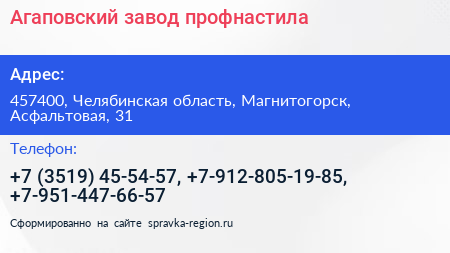 Агаповский завод профнастила

Адрес:

457400, Челябинская область, Магнитогорск, Асфальтовая, 31

Телефон:

+7 (3519) 45-54-57, +7-912-805-19-85, +7-951-447-66-57

Сформированно на сайте spravka-region.ru